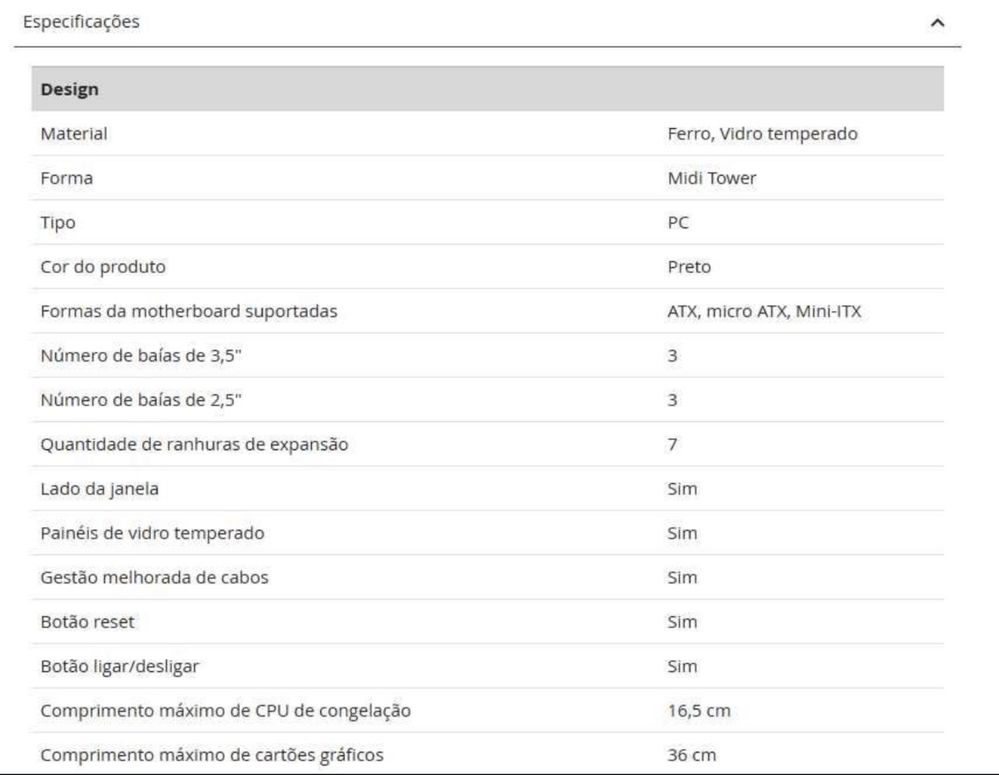 Especificações

| Design | |
|---|---|
| Material | Ferro, Vidro temperado |
| Forma | Midi Tower |
| Tipo | PC |
| Cor do produto | Preto |
| Formas da motherboard suportadas | ATX, micro ATX, Mini-ITX |
| Número de baías de 3,5" | 3 |
| Número de baías de 2,5" | 3 |
| Quantidade de ranhuras de expansão | 7 |
| Lado da janela | Sim |
| Painéis de vidro temperado | Sim |
| Gestão melhorada de cabos | Sim |
| Botão reset | Sim |
| Botão ligar/desligar | Sim |
| Comprimento máximo de CPU de congelação | 16,5 cm |
| Comprimento máximo de cartões gráficos | 36 cm |